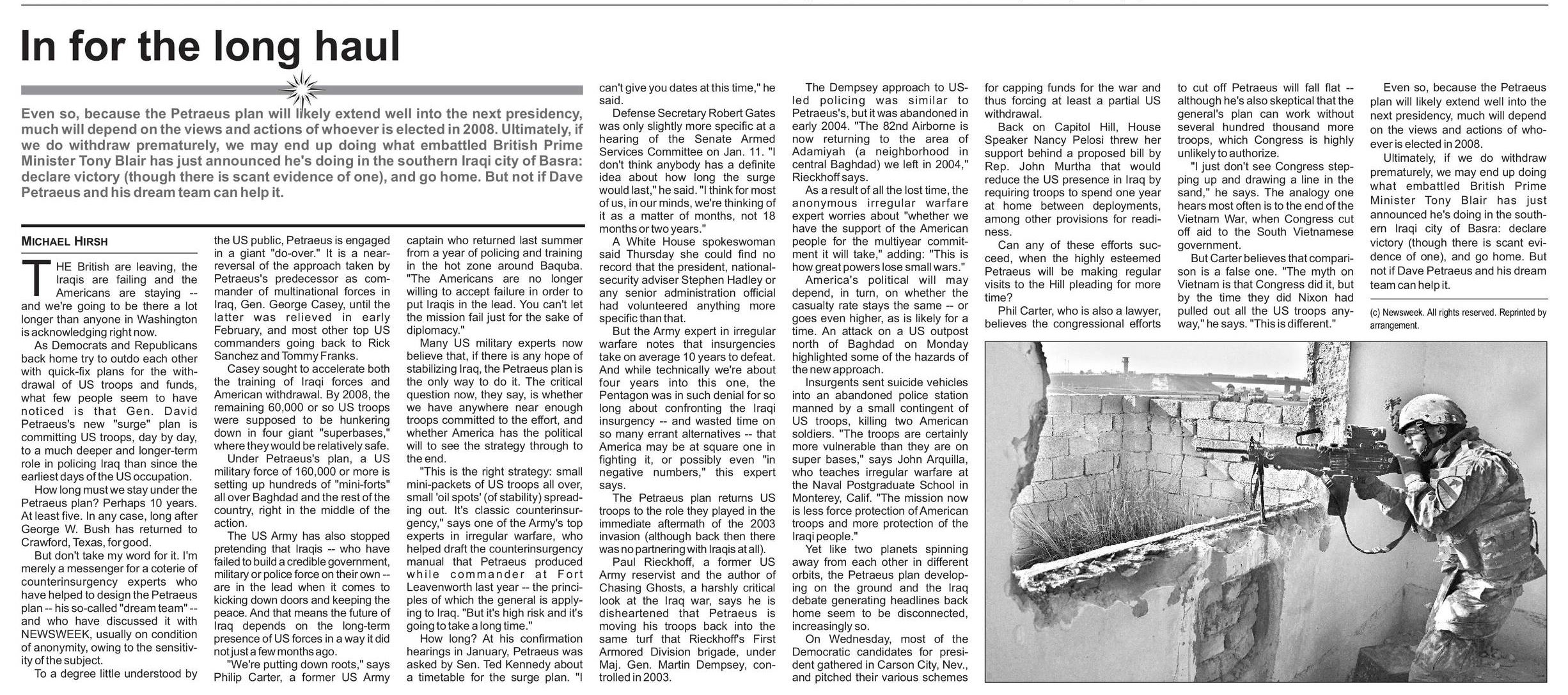 In for the long haul

Even so, because the Petraeus plan will likely extend well into the next presidency, much will depend on the views and actions of whoever is elected in 2008. Ultimately, if we do withdraw prematurely, we may end up doing what embattled British Prime Minister Tony Blair has just announced he's doing in the southern Iraqi city of Basra: declare victory (though there is scant evidence of one), and go home. But not if Dave Petraeus and his dream team can help it.

MICHAEL HIRSH

THE British are leaving, the Iraqis are failing and the Americans are staying -- and we're going to be there a lot longer than anyone in Washington is acknowledging right now.

As Democrats and Republicans back home try to outdo each other with quick-fix plans for the withdrawal of US troops and funds, what few people seem to have noticed is that Gen. David Petraeus's new "surge" plan is committing US troops, day by day, to a much deeper and longer-term role in policing Iraq than since the earliest days of the US occupation.

How long must we stay under the Petraeus plan? Perhaps 10 years. At least five. In any case, long after George W. Bush has returned to Crawford, Texas, for good.

But don't take my word for it. I'm merely a messenger for a coterie of counterinsurgency experts who have helped to design the Petraeus plan -- his so-called "dream team" -- and who have discussed it with NEWSWEEK, usually on condition of anonymity, owing to the sensitivity of the subject.

To a degree little understood by the US public, Petraeus is engaged in a giant "do-over." It is a near-reversal of the approach taken by Petraeus's predecessor as commander of multinational forces in Iraq, Gen. George Casey, until the latter was relieved in early February, and most other top US commanders going back to Rick Sanchez and Tommy Franks.

Casey sought to accelerate both the training of Iraqi forces and American withdrawal. By 2008, the remaining 60,000 or so US troops were supposed to be hunkering down in four giant "superbases," where they would be relatively safe.

Under Petraeus's plan, a US military force of 160,000 or more is setting up hundreds of "mini-forts" all over Baghdad and the rest of the country, right in the middle of the action.

The US Army has also stopped pretending that Iraqis -- who have failed to build a credible government, military or police force on their own -- are in the lead when it comes to kicking down doors and keeping the peace. And that means the future of Iraq depends on the long-term presence of US forces in a way it did not just a few months ago.

"We're putting down roots," says Philip Carter, a former US Army captain who returned last summer from a year of policing and training in the hot zone around Baquba. "The Americans are no longer willing to accept failure in order to put Iraqis in the lead. You can't let the mission fail just for the sake of diplomacy."

Many US military experts now believe that, if there is any hope of stabilizing Iraq, the Petraeus plan is the only way to do it. The critical question now, they say, is whether we have anywhere near enough troops committed to the effort, and whether America has the political will to see the strategy through to the end.

"This is the right strategy: small mini-packets of US troops all over, small 'oil spots' (of stability) spreading out. It's classic counterinsurgency," says one of the Army's top experts in irregular warfare, who helped draft the counterinsurgency manual that Petraeus produced while commander at Fort Leavenworth last year -- the principles of which the general is applying to Iraq. "But it's high risk and it's going to take a long time."

How long? At his confirmation hearings in January, Petraeus was asked by Sen. Ted Kennedy about a timetable for the surge plan. "I can't give you dates at this time," he said.

Defense Secretary Robert Gates was only slightly more specific at a hearing of the Senate Armed Services Committee on Jan. 11. "I don't think anybody has a definite idea about how long the surge would last," he said. "I think for most of us, in our minds, we're thinking of it as a matter of months, not 18 months or two years."

A White House spokeswoman said Thursday she could find no record that the president, national-security adviser Stephen Hadley or any senior administration official had volunteered anything more specific than that.

But the Army expert in irregular warfare notes that insurgencies take on average 10 years to defeat. And while technically we're about four years into this one, the Pentagon was in such denial for so long about confronting the Iraqi insurgency -- and wasted time on so many errant alternatives -- that America may be at square one in fighting it, or possibly even "in negative numbers," this expert says.

The Petraeus plan returns US troops to the role they played in the immediate aftermath of the 2003 invasion (although back then there was no partnering with Iraqis at all).

Paul Rieckhoff, a former US Army reservist and the author of Chasing Ghosts, a harshly critical look at the Iraq war, says he is disheartened that Petraeus is moving his troops back into the same turf that Rieckhoff's First Armored Division brigade, under Maj. Gen. Martin Dempsey, controlled in 2003.

The Dempsey approach to US-led policing was similar to Petraeus's, but it was abandoned in early 2004. "The 82nd Airborne is now returning to the area of Adamiyah (a neighborhood in central Baghdad) we left in 2004," Rieckhoff says.

As a result of all the lost time, the anonymous irregular warfare expert worries about "whether we have the support of the American people for the multiyear commitment it will take," adding: "This is how great powers lose small wars."

America's political will may depend, in turn, on whether the casualty rate stays the same -- or goes even higher, as is likely for a time. An attack on a US outpost north of Baghdad on Monday highlighted some of the hazards of the new approach.

Insurgents sent suicide vehicles into an abandoned police station manned by a small contingent of US troops, killing two American soldiers. "The troops are certainly more vulnerable than they are on super bases," says John Arquilla, who teaches irregular warfare at the Naval Postgraduate School in Monterey, Calif. "The mission now is less force protection of American troops and more protection of the Iraqi people."

Yet like two planets spinning away from each other in different orbits, the Petraeus plan developing on the ground and the Iraq debate generating headlines back home seem to be disconnected, increasingly so.

On Wednesday, most of the Democratic candidates for president gathered in Carson City, Nev., and pitched their various schemes for capping funds for the war and thus forcing at least a partial US withdrawal.

Back on Capitol Hill, House Speaker Nancy Pelosi threw her support behind a proposed bill by Rep. John Murtha that would reduce the US presence in Iraq by requiring troops to spend one year at home between deployments, among other provisions for readiness.

Can any of these efforts succeed, when the highly esteemed Petraeus will be making regular visits to the Hill pleading for more time?

Phil Carter, who is also a lawyer, believes the congressional efforts to cut off Petraeus will fall flat -- although he's also skeptical that the general's plan can work without several hundred thousand more troops, which Congress is highly unlikely to authorize.

"I just don't see Congress stepping up and drawing a line in the sand," he says. The analogy one hears most often is to the end of the Vietnam War, when Congress cut off aid to the South Vietnamese government.

But Carter believes that comparison is a false one. "The myth on Vietnam is that Congress did it, but by the time they did Nixon had pulled out all the US troops anyway," he says. "This is different."

Even so, because the Petraeus plan will likely extend well into the next presidency, much will depend on the views and actions of whoever is elected in 2008.

Ultimately, if we do withdraw prematurely, we may end up doing what embattled British Prime Minister Tony Blair has just announced he's doing in the southern Iraqi city of Basra: declare victory (though there is scant evidence of one), and go home. But not if Dave Petraeus and his dream team can help it.

(c) Newsweek. All rights reserved. Reprinted by arrangement.